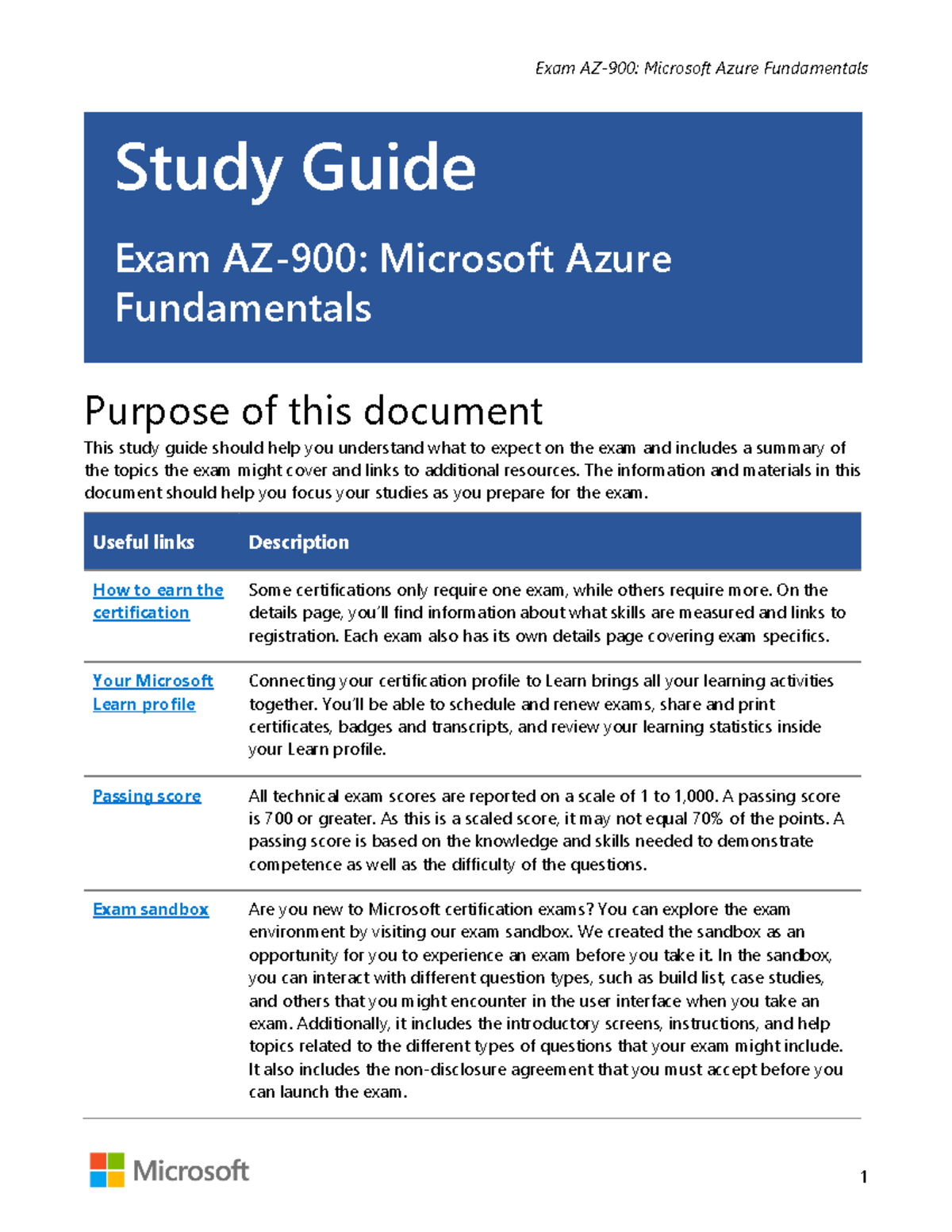 Exam AZ-900: Microsoft Azure Fundamentals

Study Guide

Exam AZ-900: Microsoft Azure Fundamentals

Purpose of this document

This study guide should help you understand what to expect on the exam and includes a summary of the topics the exam might cover and links to additional resources. The information and materials in this document should help you focus your studies as you prepare for the exam.

| Useful links | Description |
|---|---|
| How to earn the certification | Some certifications only require one exam, while others require more. On the details page, you'll find information about what skills are measured and links to registration. Each exam also has its own details page covering exam specifics. |
| Your Microsoft Learn profile | Connecting your certification profile to Learn brings all your learning activities together. You'll be able to schedule and renew exams, share and print certificates, badges and transcripts, and review your learning statistics inside your Learn profile. |
| Passing score | All technical exam scores are reported on a scale of 1 to 1,000. A passing score is 700 or greater. As this is a scaled score, it may not equal 70% of the points. A passing score is based on the knowledge and skills needed to demonstrate competence as well as the difficulty of the questions. |
| Exam sandbox | Are you new to Microsoft certification exams? You can explore the exam environment by visiting our exam sandbox. We created the sandbox as an opportunity for you to experience an exam before you take it. In the sandbox, you can interact with different question types, such as build list, case studies, and others that you might encounter in the user interface when you take an exam. Additionally, it includes the introductory screens, instructions, and help topics related to the different types of questions that your exam might include. It also includes the non-disclosure agreement that you must accept before you can launch the exam. |

Microsoft

1